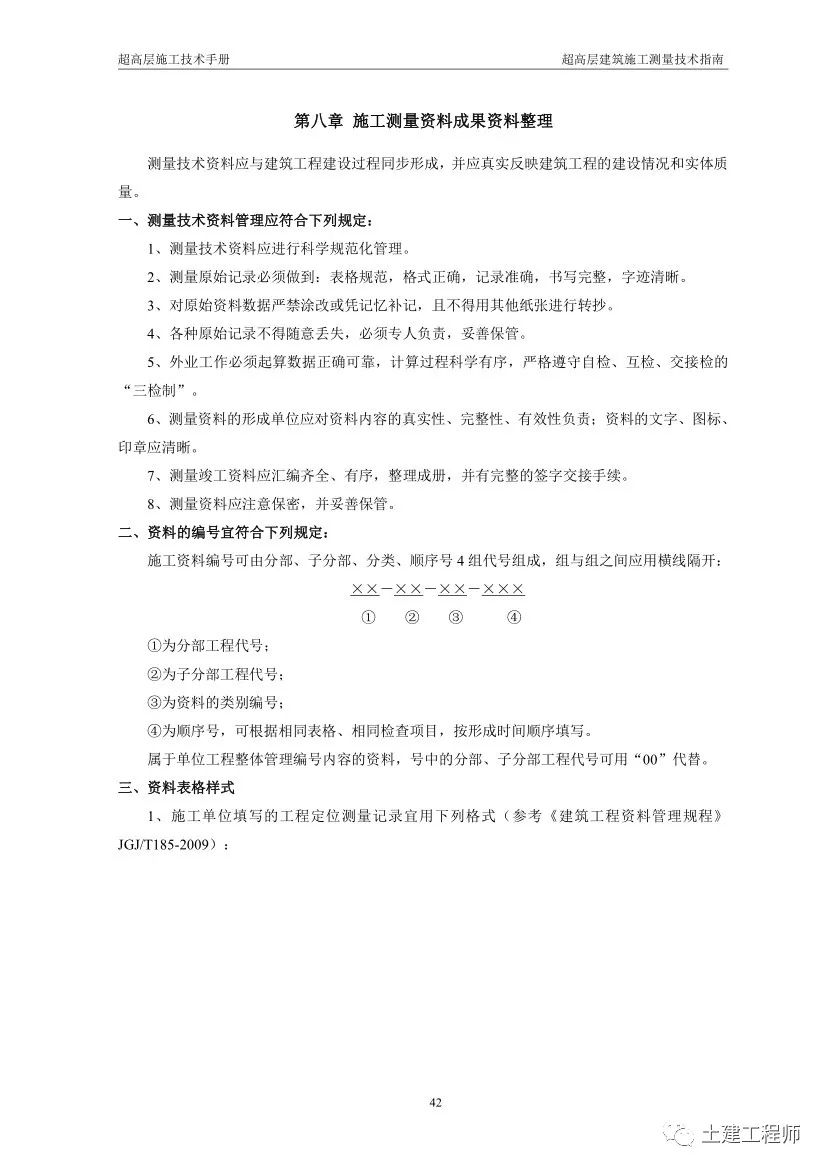 超高层施工技术手册

超高层建筑施工测量技术指南

第八章 施工测量资料成果资料整理

测量技术资料应与建筑工程建设过程同步形成，并应真实反映建筑工程的建设情况和实体质量。

一、测量技术资料管理应符合下列规定：

1、测量技术资料应进行科学规范化管理。

2、测量原始记录必须做到：表格规范，格式正确，记录准确，书写完整，字迹清晰。

3、对原始资料数据严禁涂改或凭记忆补记，且不得用其他纸张进行转抄。

4、各种原始记录不得随意丢失，必须专人负责，妥善保管。

5、外业工作必须起算数据正确可靠，计算过程科学有序，严格遵守自检、互检、交接检的“三检制”。

6、测量资料的形成单位应对资料内容的真实性、完整性、有效性负责；资料的文字、图标、印章应清晰。

7、测量竣工资料应汇编齐全、有序，整理成册，并有完整的签字交接手续。

8、测量资料应注意保密，并妥善保管。

二、资料的编号宜符合下列规定：

施工资料编号可由分部、子分部、分类、顺序号4组代号组成，组与组之间应用横线隔开：

××－××－××－×××
① ② ③ ④

①为分部工程代号；

②为子分部工程代号；

③为资料的类别编号；

④为顺序号，可根据相同表格、相同检查项目，按形成时间顺序填写。

属于单位工程整体管理编号内容的资料，号中的分部、子分部工程代号可用“00”代替。

三、资料表格样式

1、施工单位填写的工程定位测量记录宜用下列格式（参考《建筑工程资料管理规程》JGJ/T185-2009）：

42

土建工程师